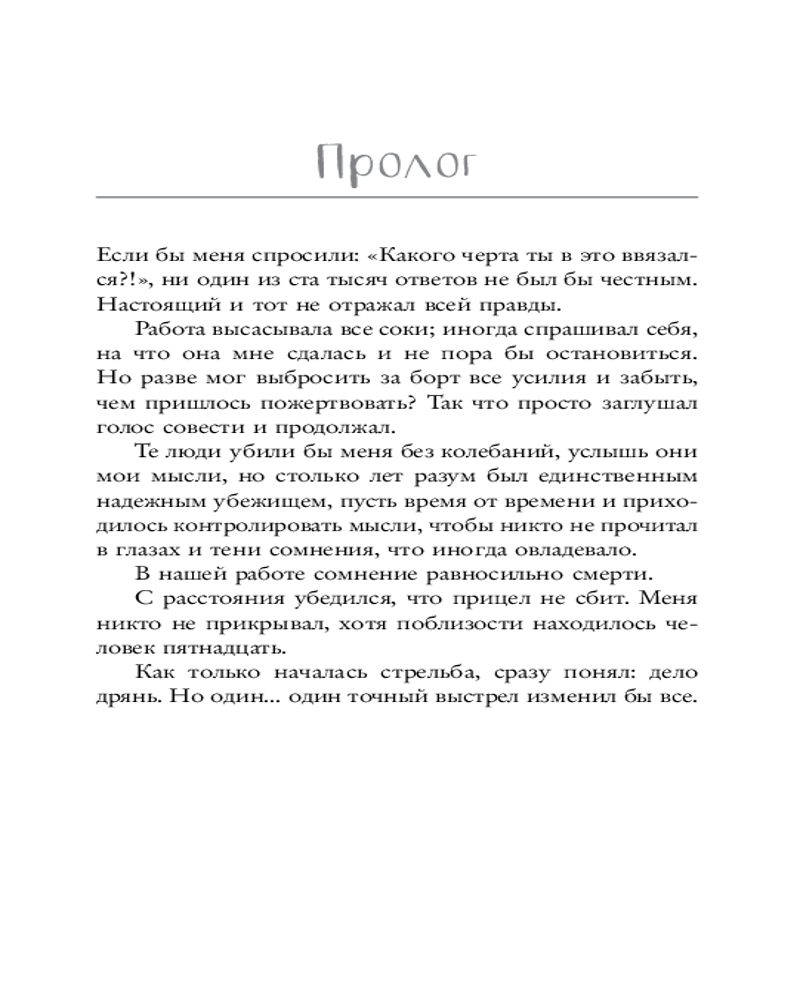 Пролог

Если бы меня спросили: «Какого черта ты в это ввязался?!», ни один из ста тысяч ответов не был бы честным. Настоящий и тот не отражал всей правды.

Работа высасывала все соки; иногда спрашивал себя, на что она мне сдалась и не пора бы остановиться. Но разве мог выбросить за борт все усилия и забыть, чем пришлось пожертвовать? Так что просто заглушал голос совести и продолжал.

Те люди убили бы меня без колебаний, услышь они мои мысли, но столько лет разум был единственным надежным убежищем, пусть время от времени и приходилось контролировать мысли, чтобы никто не прочитал в глазах и тени сомнения, что иногда овладевало.

В нашей работе сомнение равносильно смерти.

С расстояния убедился, что прицел не сбит. Меня никто не прикрывал, хотя поблизости находилось человек пятнадцать.

Как только началась стрельба, сразу понял: дело дрянь. Но один... один точный выстрел изменил бы все.